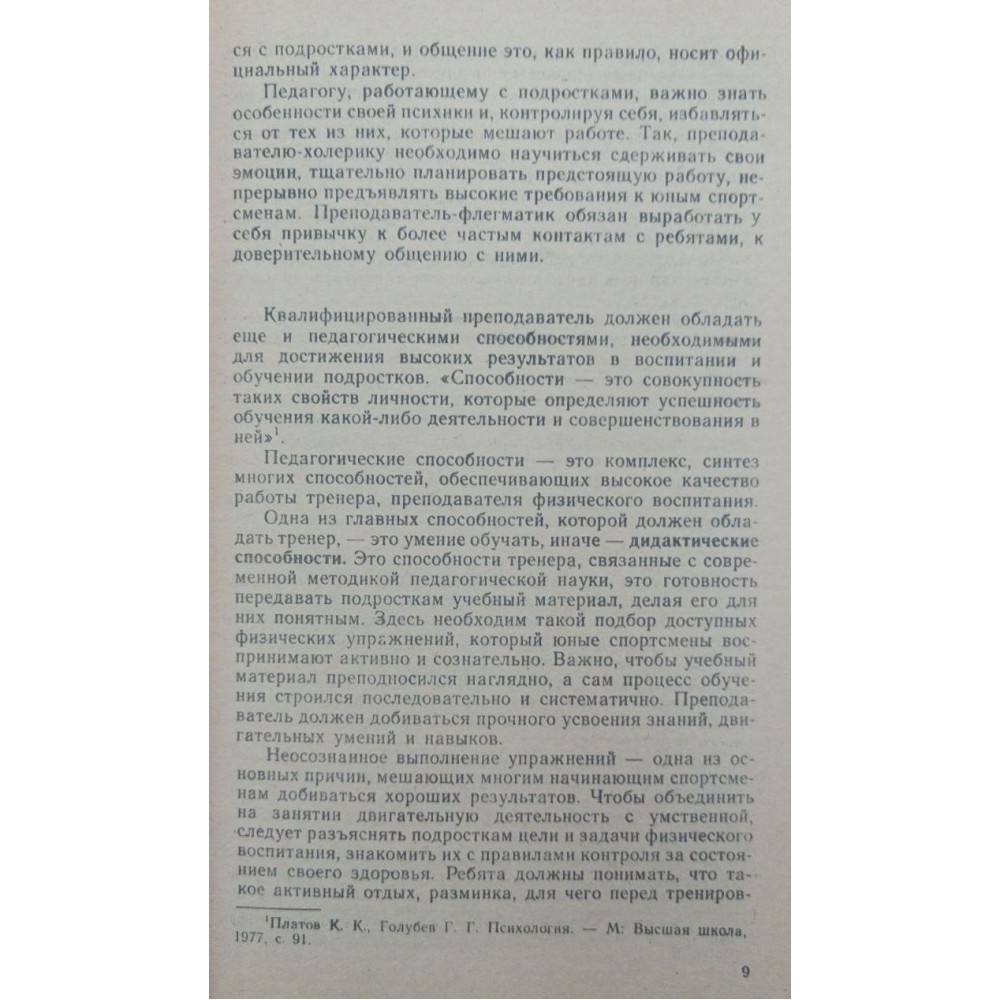 ся с подростками, и общение это, как правило, носит официальный характер.

Педагогу, работающему с подростками, важно знать особенности своей психики и, контролируя себя, избавляться от тех из них, которые мешают работе. Так, преподавателю-холерику необходимо научиться сдерживать свои эмоции, тщательно планировать предстоящую работу, непрерывно предъявлять высокие требования к юным спортсменам. Преподаватель-флегматик обязан выработать у себя привычку к более частым контактам с ребятами, к доверительному общению с ними.

Квалифицированный преподаватель должен обладать еще и педагогическими способностями, необходимыми для достижения высоких результатов в воспитании и обучении подростков. «Способности — это совокупность таких свойств личности, которые определяют успешность обучения какой-либо деятельности и совершенствования в ней»$^1$.

Педагогические способности — это комплекс, синтез многих способностей, обеспечивающих высокое качество работы тренера, преподавателя физического воспитания.

Одна из главных способностей, которой должен обладать тренер, — это умение обучать, иначе — дидактические способности. Это способности тренера, связанные с современной методикой педагогической науки, это готовность передавать подросткам учебный материал, делая его для них понятным. Здесь необходим такой подбор доступных физических упражнений, который юные спортсмены воспринимают активно и сознательно. Важно, чтобы учебный материал преподносился наглядно, а сам процесс обучения строился последовательно и систематично. Преподаватель должен добиваться прочного усвоения знаний, двигательных умений и навыков.

Неосознанное выполнение упражнений — одна из основных причин, мешающих многим начинающим спортсменам добиваться хороших результатов. Чтобы объединить на занятии двигательную деятельность с умственной, следует разъяснять подросткам цели и задачи физического воспитания, знакомить их с правилами контроля за состоянием своего здоровья. Ребята должны понимать, что такое активный отдых, разминка, для чего перед трениров-

$^1$Платов К. К., Голубев Г. Г. Психология. — М: Высшая школа, 1977, с. 91.

9